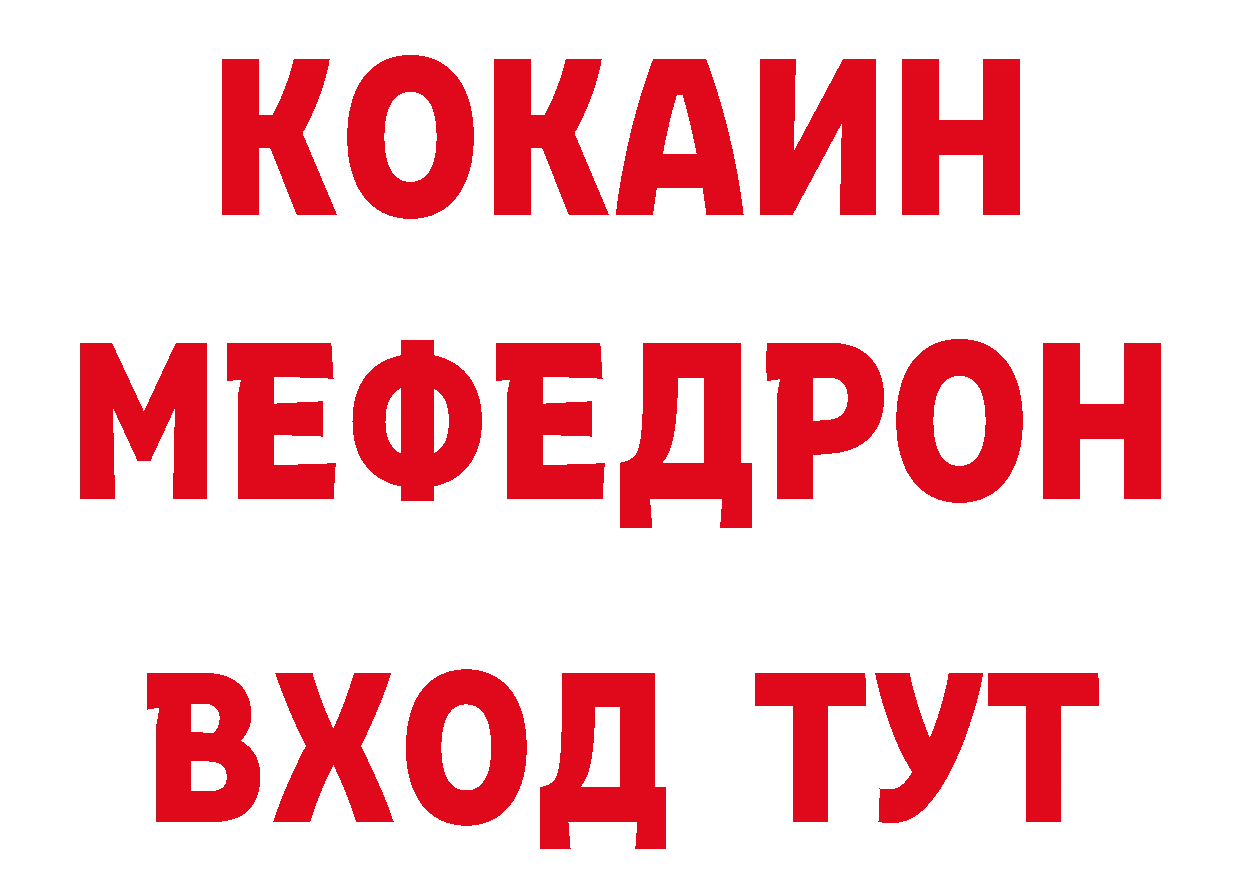 КОКАИН
МЕФЕДРОН
ВХОД ТУТ